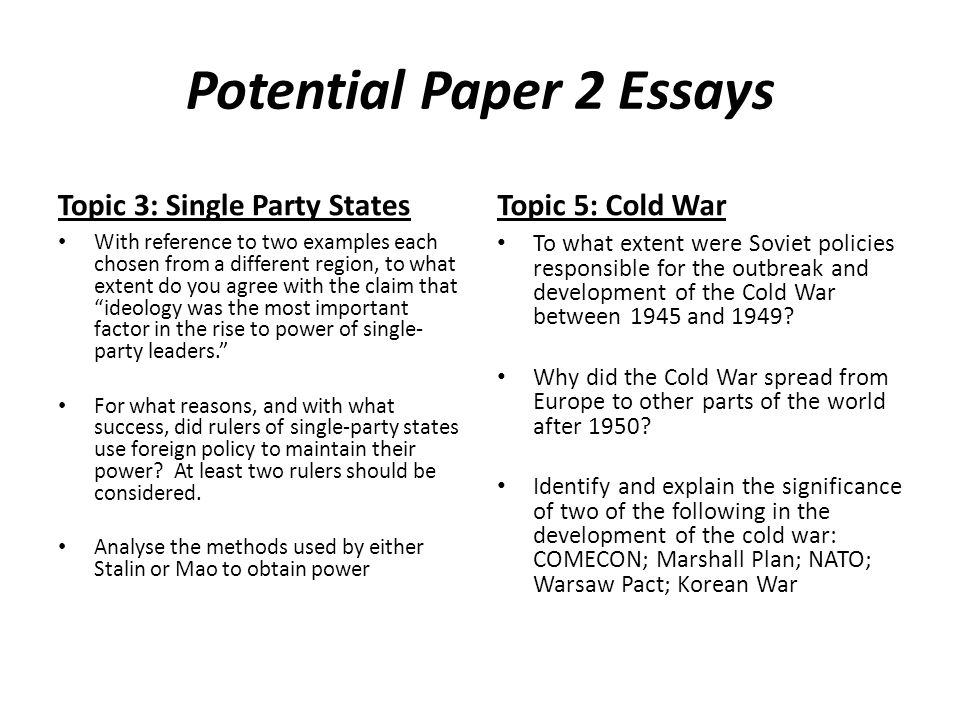 Potential Paper 2 Essays

Topic 3: Single Party States

• With reference to two examples each chosen from a different region, to what extent do you agree with the claim that “ideology was the most important factor in the rise to power of single-party leaders.”

• For what reasons, and with what success, did rulers of single-party states use foreign policy to maintain their power? At least two rulers should be considered.

• Analyse the methods used by either Stalin or Mao to obtain power

Topic 5: Cold War

• To what extent were Soviet policies responsible for the outbreak and development of the Cold War between 1945 and 1949?

• Why did the Cold War spread from Europe to other parts of the world after 1950?

• Identify and explain the significance of two of the following in the development of the cold war: COMECON; Marshall Plan; NATO; Warsaw Pact; Korean War